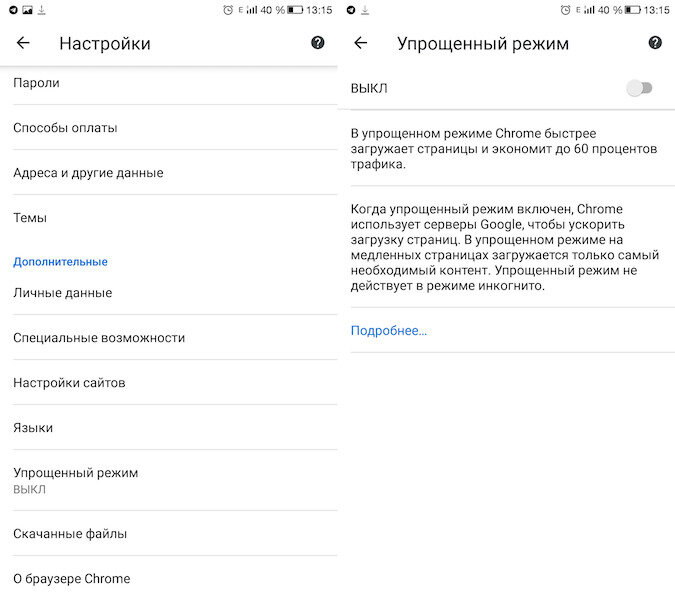 E 40 % 13:15

Настройки

Пароли

Способы оплаты

Адреса и другие данные

Темы

Дополнительные

Личные данные

Специальные возможности

Настройки сайтов

Языки

Упрощенный режим
ВЫКЛ

Скачанные файлы

О браузере Chrome

E 40 % 13:15

Упрощенный режим

ВЫКЛ

В упрощенном режиме Chrome быстрее загружает страницы и экономит до 60 процентов трафика.

Когда упрощенный режим включен, Chrome использует серверы Google, чтобы ускорить загрузку страниц. В упрощенном режиме на медленных страницах загружается только самый необходимый контент. Упрощенный режим не действует в режиме инкогнито.

Подробнее...